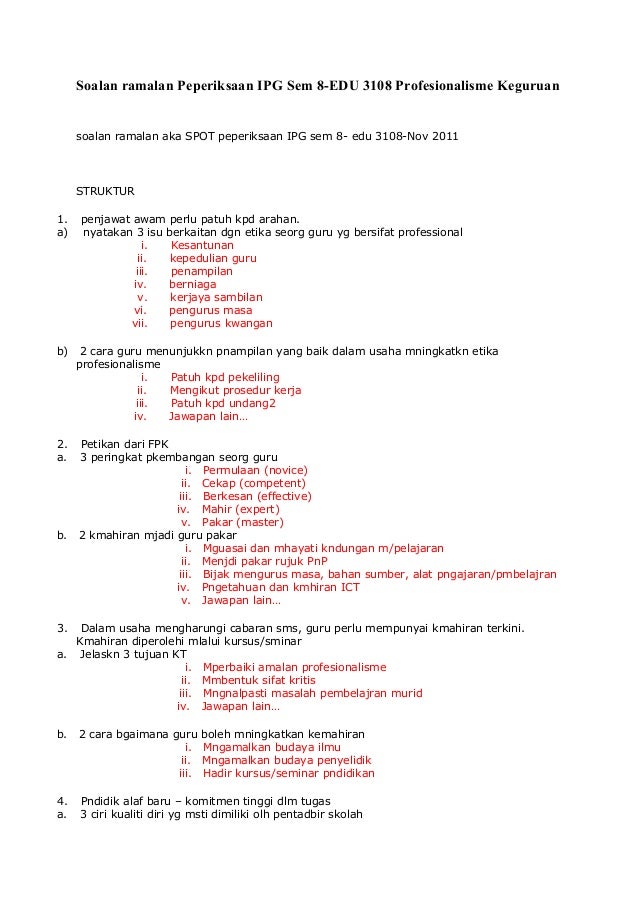 Soalan ramalan Peperiksaan IPG Sem 8-EDU 3108 Profesionalisme Keguruan

soalan ramalan aka SPOT peperiksaan IPG sem 8- edu 3108-Nov 2011

STRUKTUR

1. penjawat awam perlu patuh kpd arahan.
a) nyatakan 3 isu berkaitan dgn etika seorg guru yg bersifat professional
i. Kesantunan
ii. kepedulian guru
iii. penampilan
iv. berniaga
v. kerjaya sambilan
vi. pengurus masa
vii. pengurus kwangan

b) 2 cara guru menunjukkn pnampilan yang baik dalam usaha mningkatkn etika profesionalisme
i. Patuh kpd pekeliling
ii. Mengikut prosedur kerja
iii. Patuh kpd undang2
iv. Jawapan lain…

2. Petikan dari FPK
a. 3 peringkat pkembangan seorg guru
i. Permulaan (novice)
ii. Cekap (competent)
iii. Berkesan (effective)
iv. Mahir (expert)
v. Pakar (master)
b. 2 kmahiran mjadi guru pakar
i. Mguasai dan mhayati kndungan m/pelajaran
ii. Menjdi pakar rujuk PnP
iii. Bijak mengurus masa, bahan sumber, alat pngajaran/pmbelajran
iv. Pngetahuan dan kmhiran ICT
v. Jawapan lain…

3. Dalam usaha mengharungi cabaran sms, guru perlu mempunyai kmahiran terkini. Kmahiran diperolehi mlalui kursus/sminar
a. Jelaskn 3 tujuan KT
i. Mperbaiki amalan profesionalisme
ii. Mmbentuk sifat kritis
iii. Mngnalpasti masalah pembelajran murid
iv. Jawapan lain…

b. 2 cara bgaimana guru boleh mningkatkan kemahiran
i. Mngamalkan budaya ilmu
ii. Mngamalkan budaya penyelidik
iii. Hadir kursus/seminar pndidikan

4. Pndidik alaf baru – komitmen tinggi dlm tugas
a. 3 ciri kualiti diri yg msti dimiliki olh pentadbir skolah